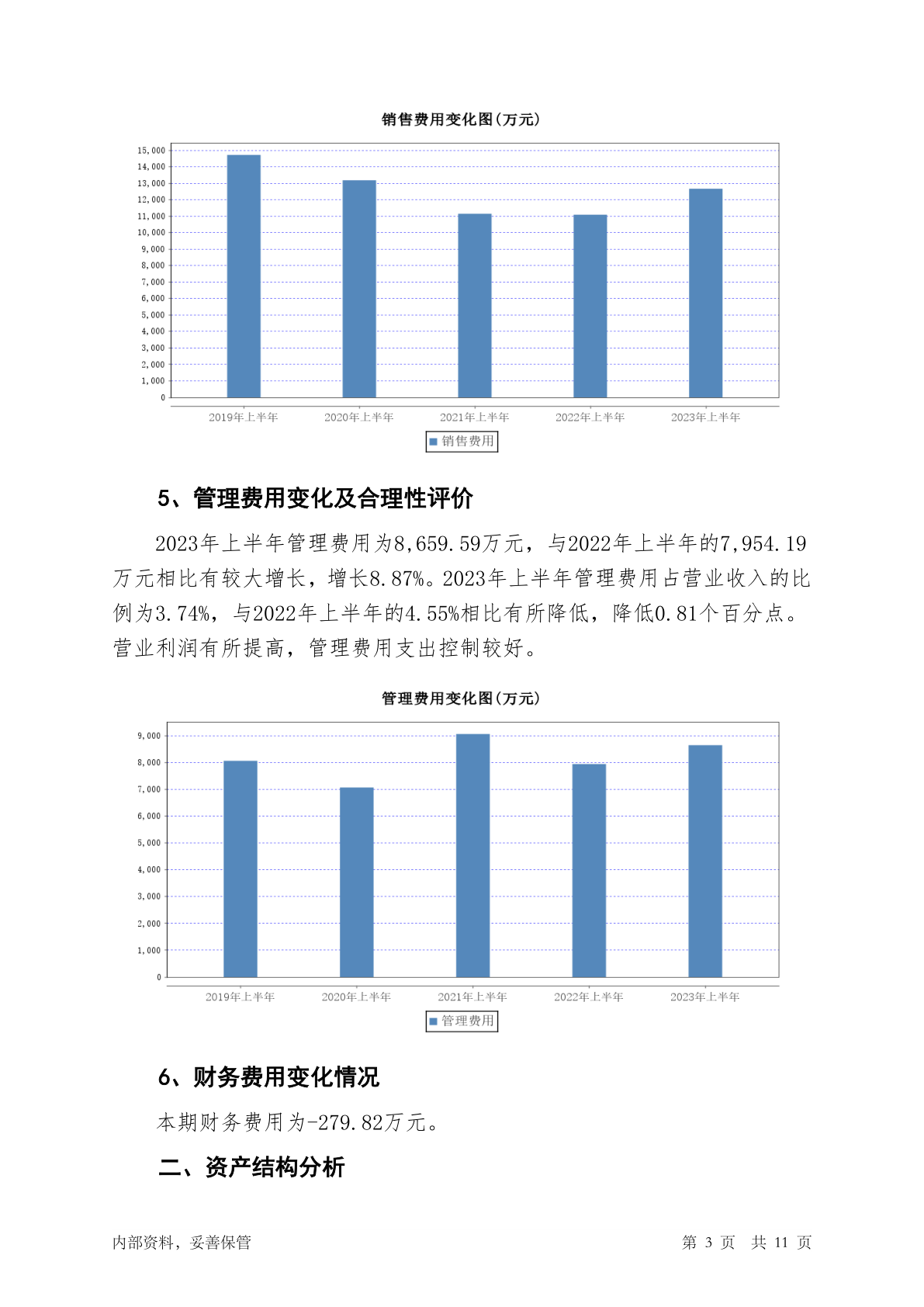 销售费用变化图(万元)

15,000
14,000
13,000
12,000
11,000
10,000
9,000
8,000
7,000
6,000
5,000
4,000
3,000
2,000
1,000
0

2019年上半年 2020年上半年 2021年上半年 2022年上半年 2023年上半年

销售费用

5、管理费用变化及合理性评价

2023年上半年管理费用为8,659.59万元，与2022年上半年的7,954.19万元相比有较大增长，增长8.87%。2023年上半年管理费用占营业收入的比例为3.74%，与2022年上半年的4.55%相比有所降低，降低0.81个百分点。营业利润有所提高，管理费用支出控制较好。

管理费用变化图(万元)

9,000
8,000
7,000
6,000
5,000
4,000
3,000
2,000
1,000
0

2019年上半年 2020年上半年 2021年上半年 2022年上半年 2023年上半年

管理费用

6、财务费用变化情况

本期财务费用为-279.82万元。

二、资产结构分析

内部资料，妥善保管

第 3 页 共 11 页